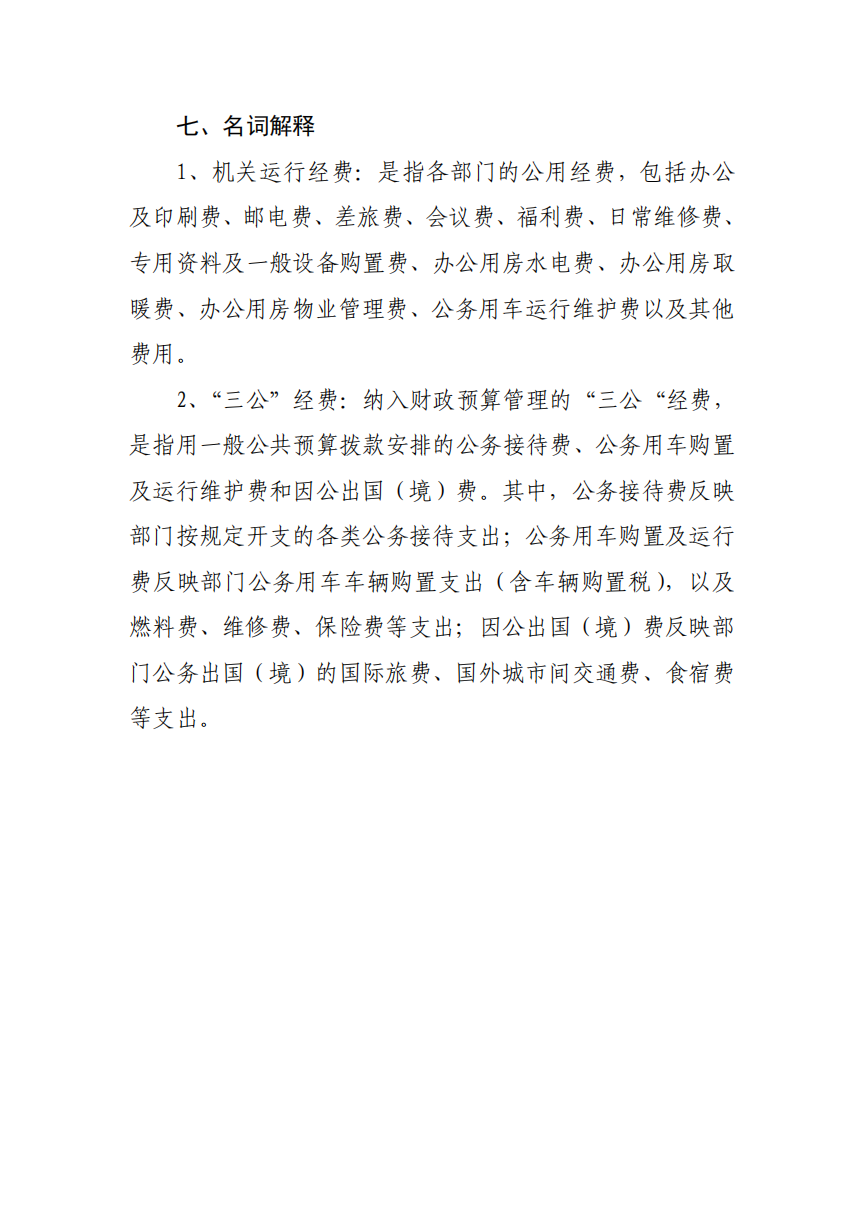 七、名词解释

1、机关运行经费：是指各部门的公用经费，包括办公及印刷费、邮电费、差旅费、会议费、福利费、日常维修费、专用资料及一般设备购置费、办公用房水电费、办公用房取暖费、办公用房物业管理费、公务用车运行维护费以及其他费用。

2、“三公”经费：纳入财政预算管理的“三公“经费，是指用一般公共预算拨款安排的公务接待费、公务用车购置及运行维护费和因公出国（境）费。其中，公务接待费反映部门按规定开支的各类公务接待支出；公务用车购置及运行费反映部门公务用车车辆购置支出（含车辆购置税），以及燃料费、维修费、保险费等支出；因公出国（境）费反映部门公务出国（境）的国际旅费、国外城市间交通费、食宿费等支出。